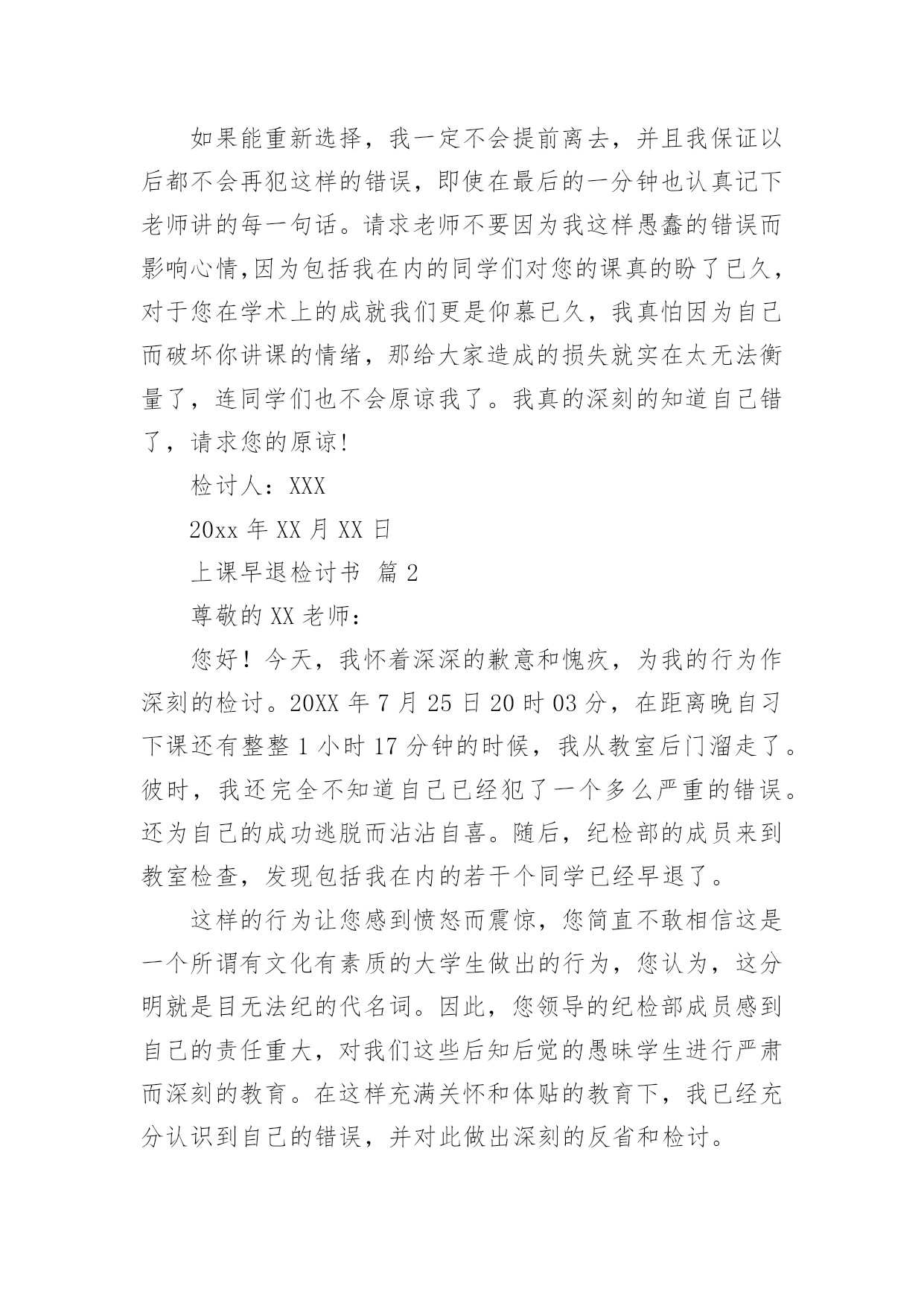 如果能重新选择，我一定不会提前离去，并且我保证以后都不会再犯这样的错误，即使在最后的一分钟也认真记下老师讲的每一句话。请求老师不要因为我这样愚蠢的错误而影响心情,因为包括我在内的同学们对您的课真的盼了已久，对于您在学术上的成就我们更是仰慕已久，我真怕因为自己而破坏你讲课的情绪，那给大家造成的损失就实在太无法衡量了，连同学们也不会原谅我了。我真的深刻的知道自己错了，请求您的原谅!

检讨人：XXX

20xx 年 XX 月 XX 日

上课早退检讨书 篇 2

尊敬的 XX 老师：

您好！今天，我怀着深深的歉意和愧疚，为我的行为作深刻的检讨。20XX 年 7 月 25 日 20 时 03 分，在距离晚自习下课还有整整 1 小时 17 分钟的时候，我从教室后门溜走了。彼时，我还完全不知道自己已经犯了一个多么严重的错误。还为自己的成功逃脱而沾沾自喜。随后，纪检部的成员来到教室检查，发现包括我在内的若干个同学已经早退了。

这样的行为让您感到愤怒而震惊，您简直不敢相信这是一个所谓有文化有素质的大学生做出的行为，您认为，这分明就是目无法纪的代名词。因此，您领导的纪检部成员感到自己的责任重大，对我们这些后知后觉的愚昧学生进行严肃而深刻的教育。在这样充满关怀和体贴的教育下，我已经充分认识到自己的错误，并对此做出深刻的反省和检讨。